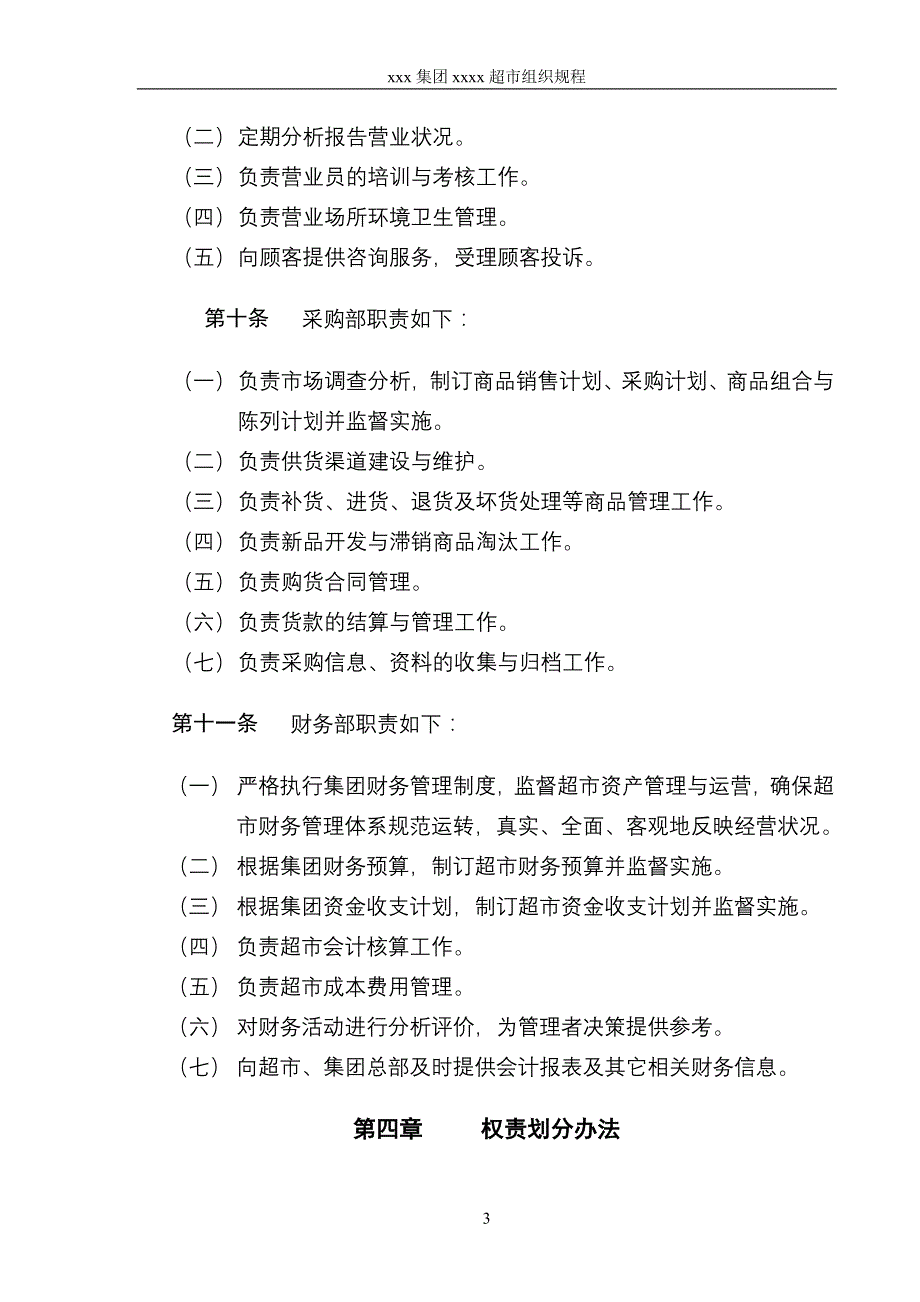 xxx 集团 xxxx 超市组织规程

（二）定期分析报告营业状况。
（三）负责营业员的培训与考核工作。
（四）负责营业场所环境卫生管理。
（五）向顾客提供咨询服务，受理顾客投诉。

第十条　采购部职责如下：

（一）负责市场调查分析，制订商品销售计划、采购计划、商品组合与陈列计划并监督实施。
（二）负责供货渠道建设与维护。
（三）负责补货、进货、退货及坏货处理等商品管理工作。
（四）负责新品开发与滞销商品淘汰工作。
（五）负责购货合同管理。
（六）负责货款的结算与管理工作。
（七）负责采购信息、资料的收集与归档工作。

第十一条　财务部职责如下：

（一）严格执行集团财务管理制度，监督超市资产管理与运营，确保超市财务管理体系规范运转，真实、全面、客观地反映经营状况。
（二）根据集团财务预算，制订超市财务预算并监督实施。
（三）根据集团资金收支计划，制订超市资金收支计划并监督实施。
（四）负责超市会计核算工作。
（五）负责超市成本费用管理。
（六）对财务活动进行分析评价，为管理者决策提供参考。
（七）向超市、集团总部及时提供会计报表及其它相关财务信息。

第四章　权责划分办法

3